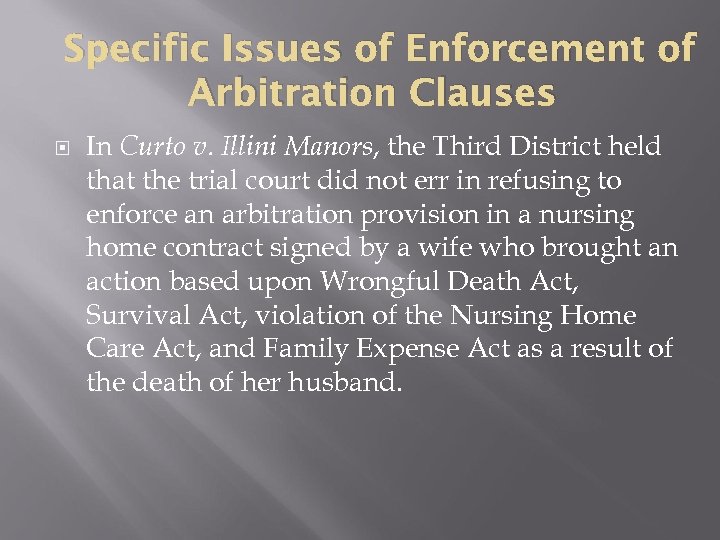 Specific Issues of Enforcement of Arbitration Clauses

In Curto v. Illini Manors, the Third District held that the trial court did not err in refusing to enforce an arbitration provision in a nursing home contract signed by a wife who brought an action based upon Wrongful Death Act, Survival Act, violation of the Nursing Home Care Act, and Family Expense Act as a result of the death of her husband.